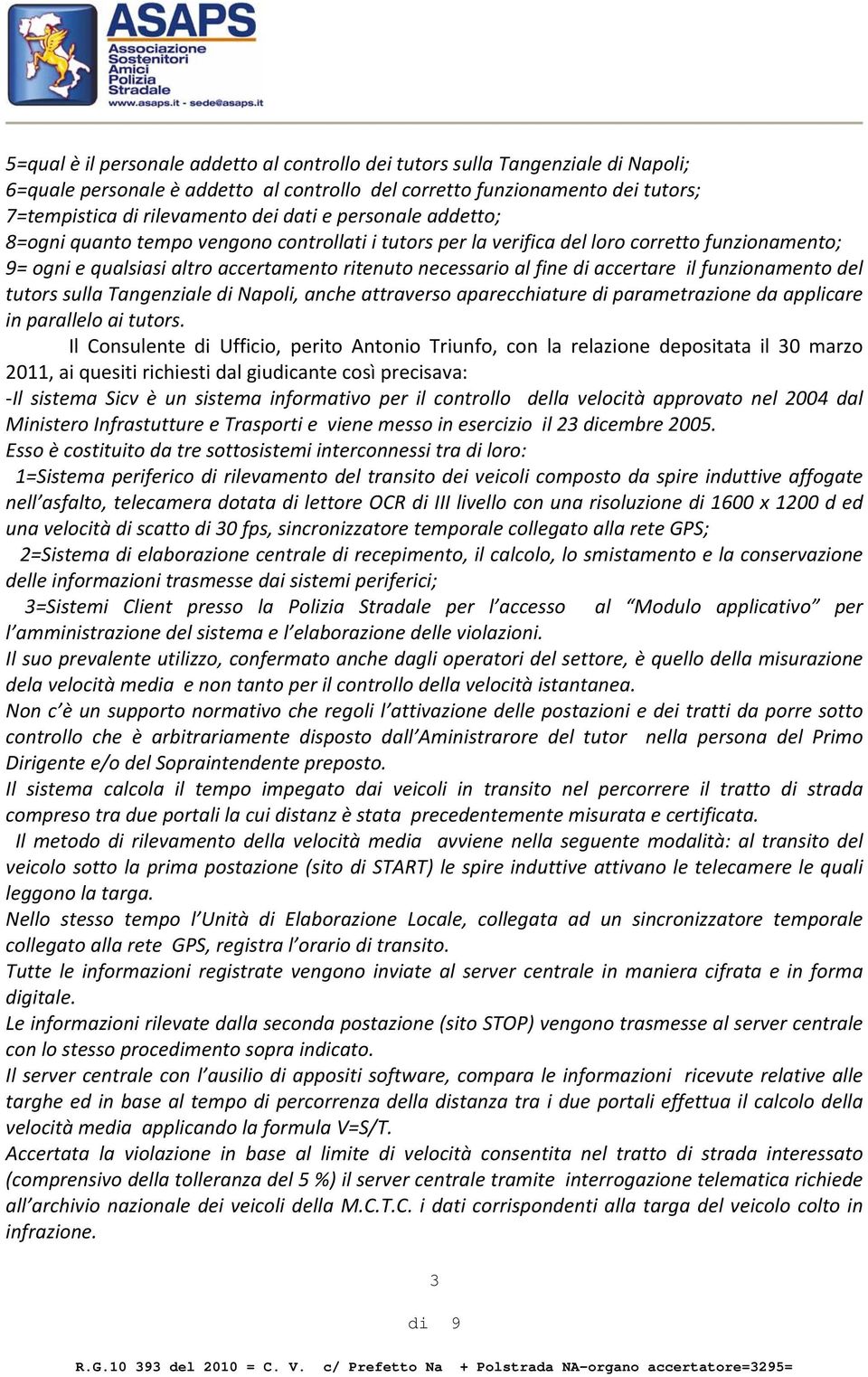 ASAPS
Associazione Sostenitori Amici Polizia Stradale
www.asaps.it - sede@asaps.it

5=qual è il personale addetto al controllo dei tutors sulla Tangenziale di Napoli;
6=quale personale è addetto al controllo del corretto funzionamento dei tutors;
7=tempistica di rilevamento dei dati e personale addetto;
8=ogni quanto tempo vengono controllati i tutors per la verifica del loro corretto funzionamento;
9= ogni e qualsiasi altro accertamento ritenuto necessario al fine di accertare il funzionamento del tutors sulla Tangenziale di Napoli, anche attraverso aparecchiature di parametrazione da applicare in parallelo ai tutors.

Il Consulente di Ufficio, perito Antonio Triunfo, con la relazione depositata il 30 marzo 2011, ai quesiti richiesti dal giudicante così precisava:
-Il sistema Sicv è un sistema informativo per il controllo della velocità approvato nel 2004 dal Ministero Infrastutture e Trasporti e viene messo in esercizio il 23 dicembre 2005.
Esso è costituito da tre sottosistemi interconnessi tra di loro:
1=Sistema periferico di rilevamento del transito dei veicoli composto da spire induttive affogate nell'asfalto, telecamera dotata di lettore OCR di III livello con una risoluzione di 1600 x 1200 d ed una velocità di scatto di 30 fps, sincronizzatore temporale collegato alla rete GPS;
2=Sistema di elaborazione centrale di recepimento, il calcolo, lo smistamento e la conservazione delle informazioni trasmesse dai sistemi periferici;
3=Sistemi Client presso la Polizia Stradale per l'accesso al "Modulo applicativo" per l'amministrazione del sistema e l'elaborazione delle violazioni.
Il suo prevalente utilizzo, confermato anche dagli operatori del settore, è quello della misurazione dela velocità media e non tanto per il controllo della velocità istantanea.
Non c'è un supporto normativo che regoli l'attivazione delle postazioni e dei tratti da porre sotto controllo che è arbitrariamente disposto dall'Aministrarore del tutor nella persona del Primo Dirigente e/o del Sopraintendente preposto.
Il sistema calcola il tempo impegato dai veicoli in transito nel percorrere il tratto di strada compreso tra due portali la cui distanz è stata precedentemente misurata e certificata.
Il metodo di rilevamento della velocità media avviene nella seguente modalità: al transito del veicolo sotto la prima postazione (sito di START) le spire induttive attivano le telecamere le quali leggono la targa.
Nello stesso tempo l'Unità di Elaborazione Locale, collegata ad un sincronizzatore temporale collegato alla rete GPS, registra l'orario di transito.
Tutte le informazioni registrate vengono inviate al server centrale in maniera cifrata e in forma digitale.
Le informazioni rilevate dalla seconda postazione (sito STOP) vengono trasmesse al server centrale con lo stesso procedimento sopra indicato.
Il server centrale con l'ausilio di appositi software, compara le informazioni ricevute relative alle targhe ed in base al tempo di percorrenza della distanza tra i due portali effettua il calcolo della velocità media applicando la formula V=S/T.
Accertata la violazione in base al limite di velocità consentita nel tratto di strada interessato (comprensivo della tolleranza del 5 %) il server centrale tramite interrogazione telematica richiede all'archivio nazionale dei veicoli della M.C.T.C. i dati corrispondenti alla targa del veicolo colto in infrazione.

3

di 9

R.G.10 393 del 2010 = C. V. c/ Prefetto Na + Polstrada NA-organo accertatore=3295=